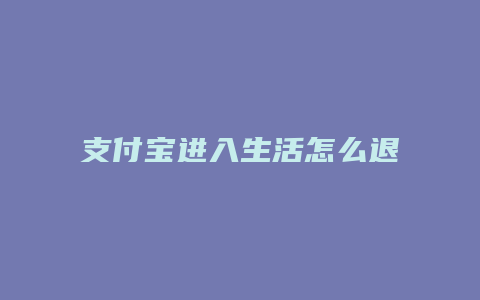 支付宝进入生活怎么退